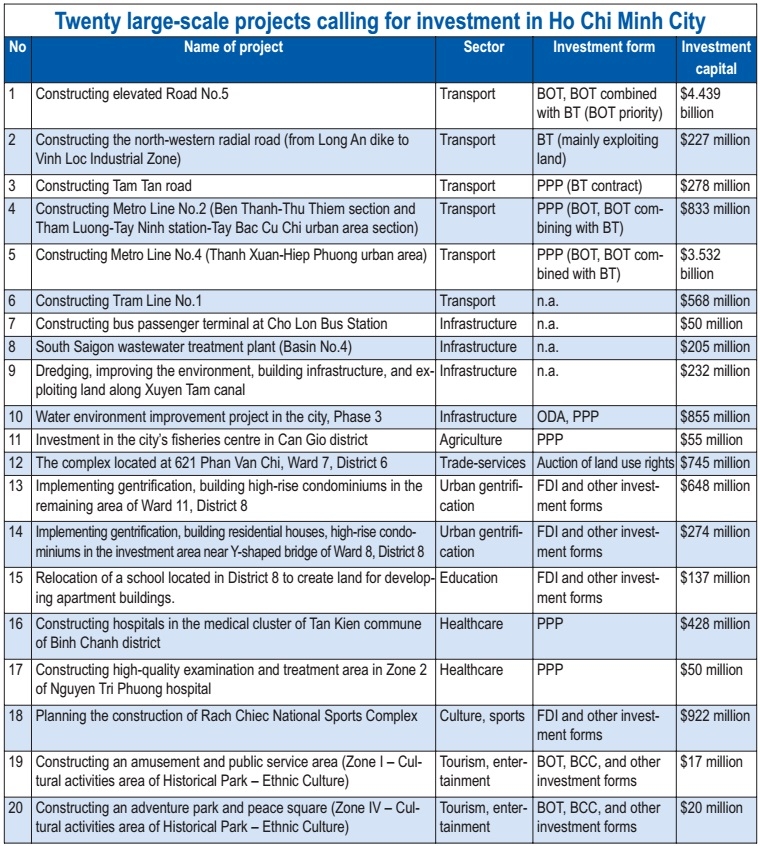 Twenty large-scale projects calling for investment in Ho Chi Minh City

| No | Name of project | Sector | Investment form | Investment capital |
|---|---|---|---|---|
| 1 | Constructing elevated Road No.5 | Transport | BOT, BOT combined with BT (BOT priority) | \$4.439 billion |
| 2 | Constructing the north-western radial road (from Long An dike to Vinh Loc Industrial Zone) | Transport | BT (mainly exploiting land) | \$227 million |
| 3 | Constructing Tam Tan road | Transport | PPP (BT contract) | \$278 million |
| 4 | Constructing Metro Line No.2 (Ben Thanh-Thu Thiem section and Tham Luong-Tay Ninh station-Tay Bac Cu Chi urban area section) | Transport | PPP (BOT, BOT combining with BT) | \$833 million |
| 5 | Constructing Metro Line No.4 (Thanh Xuan-Hiep Phuong urban area) | Transport | PPP (BOT, BOT combined with BT) | \$3.532 billion |
| 6 | Constructing Tram Line No.1 | Transport | n.a. | \$568 million |
| 7 | Constructing bus passenger terminal at Cho Lon Bus Station | Infrastructure | n.a. | \$50 million |
| 8 | South Saigon wastewater treatment plant (Basin No.4) | Infrastructure | n.a. | \$205 million |
| 9 | Dredging, improving the environment, building infrastructure, and exploiting land along Xuyen Tam canal | Infrastructure | n.a. | \$232 million |
| 10 | Water environment improvement project in the city, Phase 3 | Infrastructure | ODA, PPP | \$855 million |
| 11 | Investment in the city's fisheries centre in Can Gio district | Agriculture | PPP | \$55 million |
| 12 | The complex located at 621 Phan Van Chi, Ward 7, District 6 | Trade-services | Auction of land use rights | \$745 million |
| 13 | Implementing gentrification, building high-rise condominiums in the remaining area of Ward 11, District 8 | Urban gentrification | FDI and other investment forms | \$648 million |
| 14 | Implementing gentrification, building residential houses, high-rise condominiums in the investment area near Y-shaped bridge of Ward 8, District 8 | Urban gentrification | FDI and other investment forms | \$274 million |
| 15 | Relocation of a school located in District 8 to create land for developing apartment buildings. | Education | FDI and other investment forms | \$137 million |
| 16 | Constructing hospitals in the medical cluster of Tan Kien commune of Binh Chanh district | Healthcare | PPP | \$428 million |
| 17 | Constructing high-quality examination and treatment area in Zone 2 of Nguyen Tri Phuong hospital | Healthcare | PPP | \$50 million |
| 18 | Planning the construction of Rach Chiec National Sports Complex | Culture, sports | FDI and other investment forms | \$922 million |
| 19 | Constructing an amusement and public service area (Zone I – Cultural activities area of Historical Park – Ethnic Culture) | Tourism, entertainment | BOT, BCC, and other investment forms | \$17 million |
| 20 | Constructing an adventure park and peace square (Zone IV – Cultural activities area of Historical Park – Ethnic Culture) | Tourism, entertainment | BOT, BCC, and other investment forms | \$20 million |